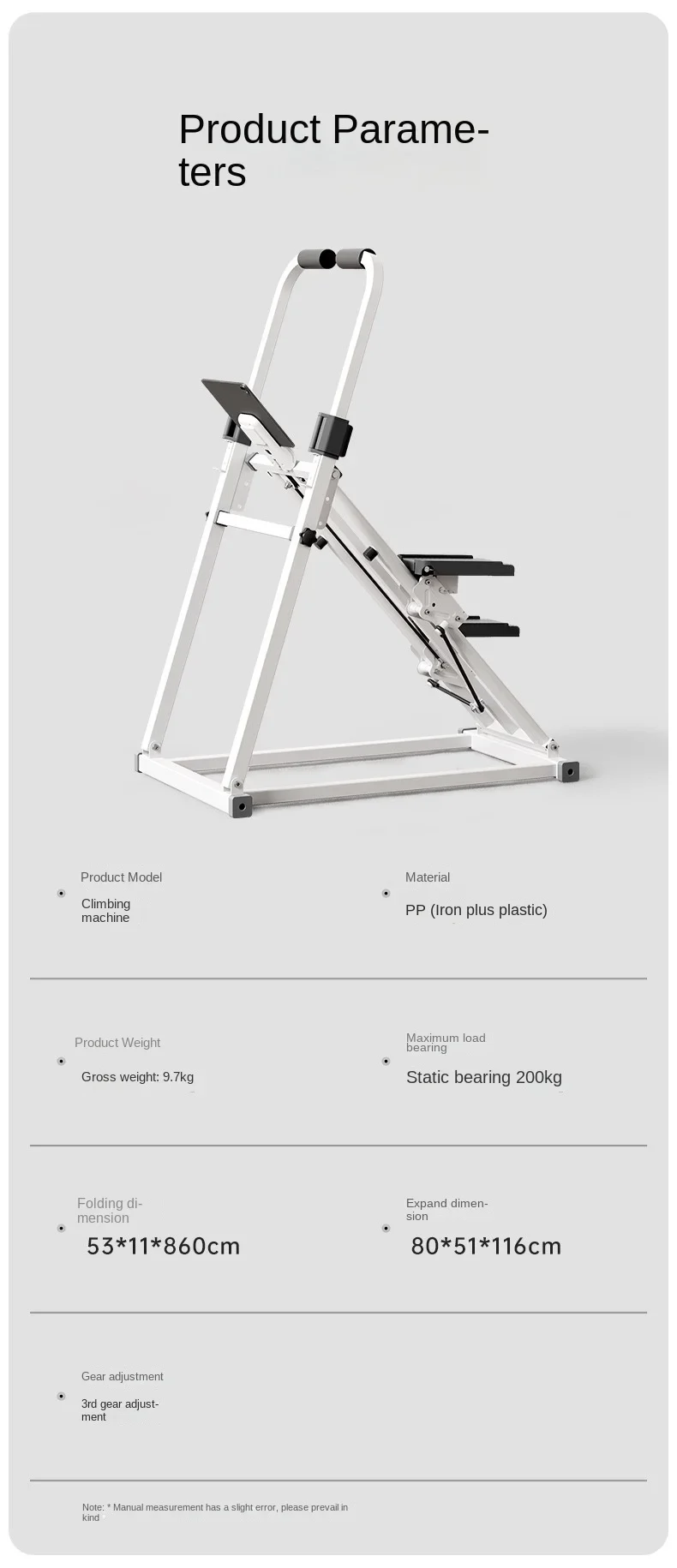 Product Parameters

Product Model

Climbing machine

Material

PP (Iron plus plastic)

Product Weight

Gross weight: 9.7kg

Maximum load bearing

Static bearing 200kg

Folding dimension

53*11*860cm

Expand dimension

80*51*116cm

Gear adjustment

3rd gear adjustment

Note: * Manual measurement has a slight error, please prevail in kind